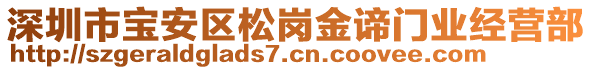 深圳市宝安区松岗金谛门业经营部
http://szgeraldglads7.cn.coovee.com